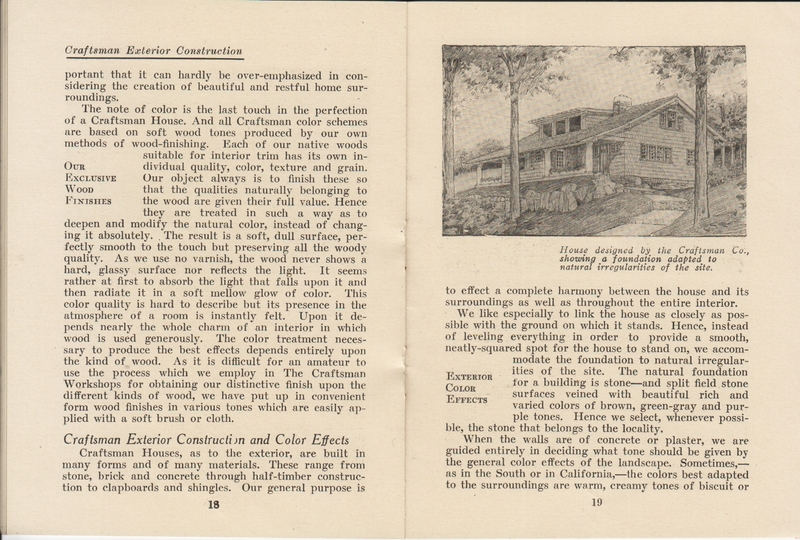 Craftsman Exterior Construction

portant that it can hardly be over-emphasized in considering the creation of beautiful and restful home surroundings.

The note of color is the last touch in the perfection of a Craftsman House. And all Craftsman color schemes are based on soft wood tones produced by our own methods of wood-finishing. Each of our native woods suitable for interior trim has its own individual quality, color, texture and grain. Our object always is to finish these so that the qualities naturally belonging to the wood are given their full value. Hence they are treated in such a way as to deepen and modify the natural color, instead of changing it absolutely. The result is a soft, dull surface, perfectly smooth to the touch but preserving all the woody quality. As we use no varnish, the wood never shows a hard, glassy surface nor reflects the light. It seems rather at first to absorb the light that falls upon it and then radiate it in a soft mellow glow of color. This color quality is hard to describe but its presence in the atmosphere of a room is instantly felt. Upon it depends nearly the whole charm of an interior in which wood is used generously. The color treatment necessary to produce the best effects depends entirely upon the kind of wood. As it is difficult for an amateur to use the process which we employ in The Craftsman Workshops for obtaining our distinctive finish upon the different kinds of wood, we have put up in convenient form wood finishes in various tones which are easily applied with a soft brush or cloth.

Our Exclusive Wood Finishes

Craftsman Exterior Constructi)n and Color Effects

Craftsman Houses, as to the exterior, are built in many forms and of many materials. These range from stone, brick and concrete through half-timber construction to clapboards and shingles. Our general purpose is

18

House designed by the Craftsman Co., showing a foundation adapted to natural irregularities of the site.

to effect a complete harmony between the house and its surroundings as well as throughout the entire interior.

We like especially to link the house as closely as possible with the ground on which it stands. Hence, instead of leveling everything in order to provide a smooth, neatly-squared spot for the house to stand on, we accommodate the foundation to natural irregularities of the site. The natural foundation for a building is stone—and split field stone surfaces veined with beautiful rich and varied colors of brown, green-gray and purple tones. Hence we select, whenever possible, the stone that belongs to the locality.

Exterior Color Effects

When the walls are of concrete or plaster, we are guided entirely in deciding what tone should be given by the general color effects of the landscape. Sometimes,—as in the South or in California,—the colors best adapted to the surroundings are warm, creamy tones of biscuit or

19